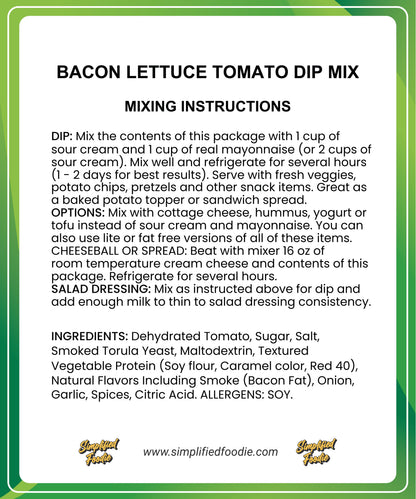 BACON LETTUCE TOMATO DIP MIX

MIXING INSTRUCTIONS

DIP: Mix the contents of this package with 1 cup of sour cream and 1 cup of real mayonnaise (or 2 cups of sour cream). Mix well and refrigerate for several hours (1 - 2 days for best results). Serve with fresh veggies, potato chips, pretzels and other snack items. Great as a baked potato topper or sandwich spread.
OPTIONS: Mix with cottage cheese, hummus, yogurt or tofu instead of sour cream and mayonnaise. You can also use lite or fat free versions of all of these items.
CHEESEBALL OR SPREAD: Beat with mixer 16 oz of room temperature cream cheese and contents of this package. Refrigerate for several hours.
SALAD DRESSING: Mix as instructed above for dip and add enough milk to thin to salad dressing consistency.

INGREDIENTS: Dehydrated Tomato, Sugar, Salt, Smoked Torula Yeast, Maltodextrin, Textured Vegetable Protein (Soy flour, Caramel color, Red 40), Natural Flavors Including Smoke (Bacon Fat), Onion, Garlic, Spices, Citric Acid. ALLERGENS: SOY.

Simplified Foodie www.simplifiedfoodie.com Simplified Foodie